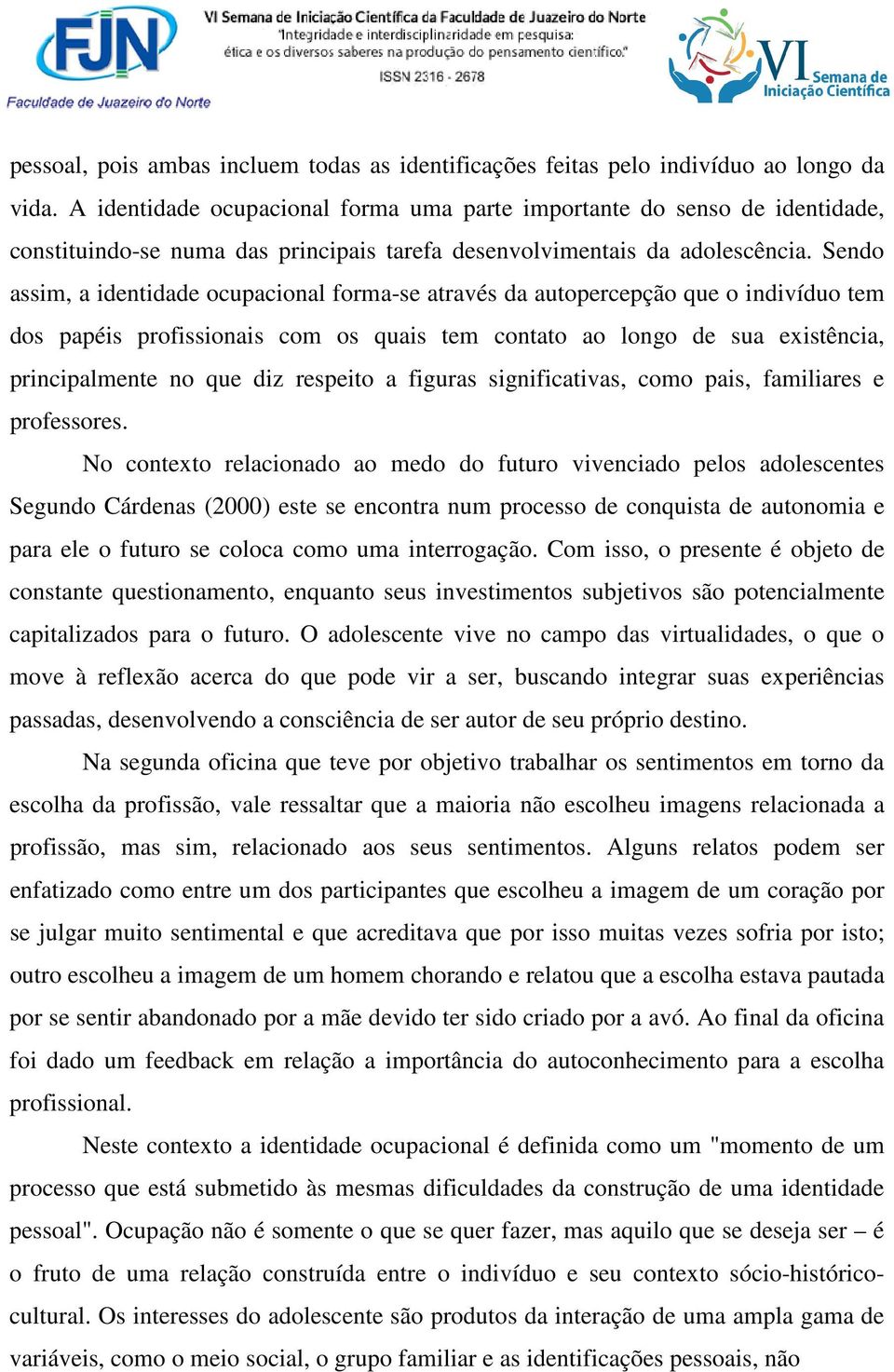 FJN
Faculdade de Juazeiro do Norte

VI Semana de Iniciação Científica da Faculdade de Juazeiro do Norte
"Integridade e interdisciplinaridade em pesquisa: ética e os diversos saberes na produção do pensamento científico."
ISSN 2316 - 2678

VI Semana de Iniciação Científica

pessoal, pois ambas incluem todas as identificações feitas pelo indivíduo ao longo da vida. A identidade ocupacional forma uma parte importante do senso de identidade, constituindo-se numa das principais tarefa desenvolvimentais da adolescência. Sendo assim, a identidade ocupacional forma-se através da autopercepção que o indivíduo tem dos papéis profissionais com os quais tem contato ao longo de sua existência, principalmente no que diz respeito a figuras significativas, como pais, familiares e professores.

No contexto relacionado ao medo do futuro vivenciado pelos adolescentes Segundo Cárdenas (2000) este se encontra num processo de conquista de autonomia e para ele o futuro se coloca como uma interrogação. Com isso, o presente é objeto de constante questionamento, enquanto seus investimentos subjetivos são potencialmente capitalizados para o futuro. O adolescente vive no campo das virtualidades, o que o move à reflexão acerca do que pode vir a ser, buscando integrar suas experiências passadas, desenvolvendo a consciência de ser autor de seu próprio destino.

Na segunda oficina que teve por objetivo trabalhar os sentimentos em torno da escolha da profissão, vale ressaltar que a maioria não escolheu imagens relacionada a profissão, mas sim, relacionado aos seus sentimentos. Alguns relatos podem ser enfatizado como entre um dos participantes que escolheu a imagem de um coração por se julgar muito sentimental e que acreditava que por isso muitas vezes sofria por isto; outro escolheu a imagem de um homem chorando e relatou que a escolha estava pautada por se sentir abandonado por a mãe devido ter sido criado por a avó. Ao final da oficina foi dado um feedback em relação a importância do autoconhecimento para a escolha profissional.

Neste contexto a identidade ocupacional é definida como um "momento de um processo que está submetido às mesmas dificuldades da construção de uma identidade pessoal". Ocupação não é somente o que se quer fazer, mas aquilo que se deseja ser – é o fruto de uma relação construída entre o indivíduo e seu contexto sócio-histórico-cultural. Os interesses do adolescente são produtos da interação de uma ampla gama de variáveis, como o meio social, o grupo familiar e as identificações pessoais, não